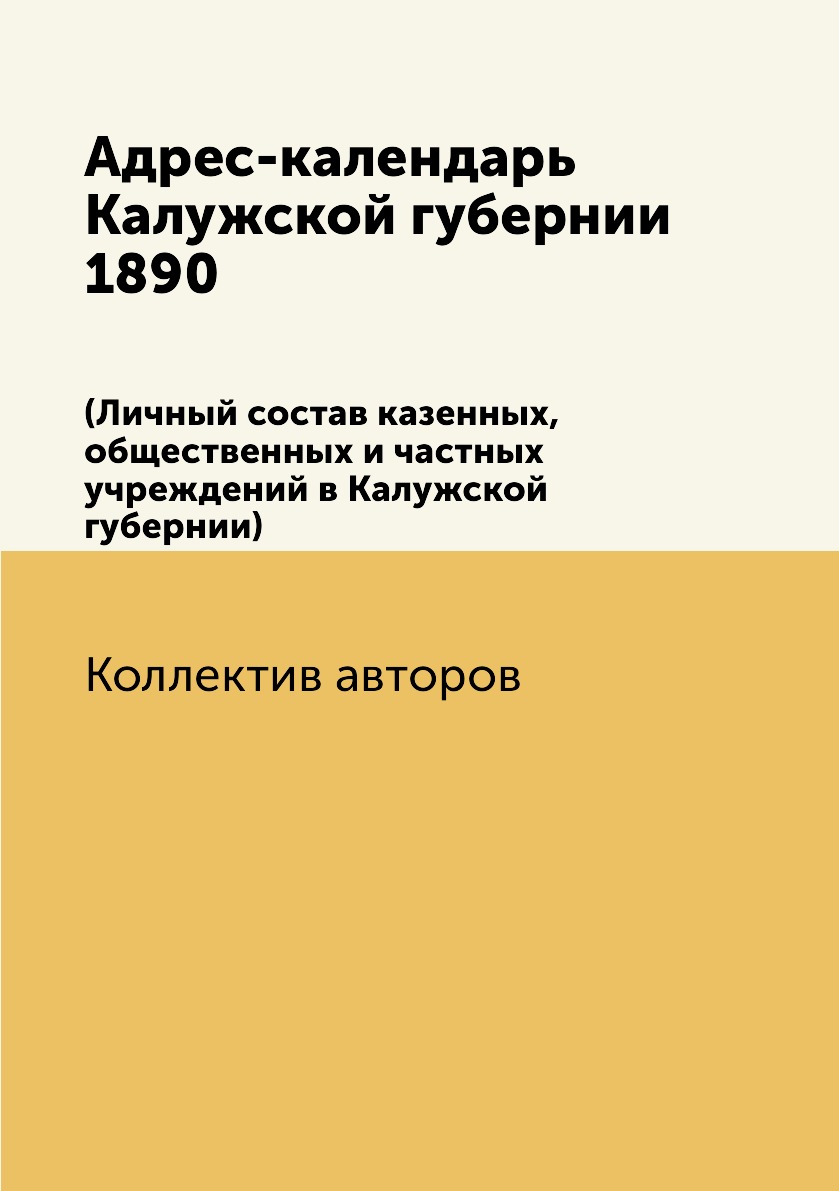 Адрес-календарь Калужской губернии 1890

(Личный состав казенных, общественных и частных учреждений в Калужской губернии)

Коллектив авторов